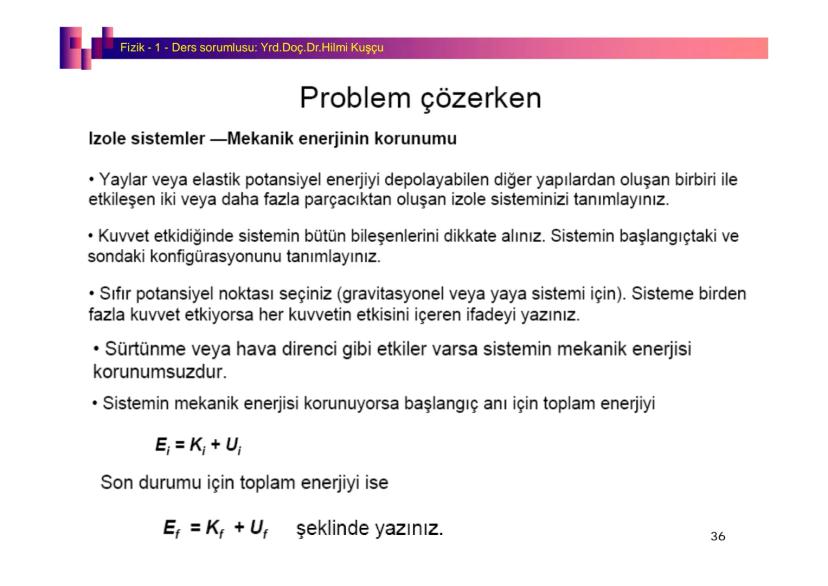 Fizik - 1 - Ders sorumlusu: Yrd.Doç.Dr.Hilmi Kuşçu

Problem çözerken

Izole sistemler —Mekanik enerjinin korunumu

• Yaylar veya elastik potansiyel enerjiyi depolayabilen diğer yapılardan oluşan birbiri ile etkileşen iki veya daha fazla parçacıktan oluşan izole sisteminizi tanımlayınız.

• Kuvvet etkidiğinde sistemin bütün bileşenlerini dikkate alınız. Sistemin başlangıçtaki ve sondaki konfigürasyonunu tanımlayınız.

• Sıfır potansiyel noktası seçiniz (gravitasyonel veya yaya sistemi için). Sisteme birden fazla kuvvet etkiyorsa her kuvvetin etkisini içeren ifadeyi yazınız.

• Sürtünme veya hava direnci gibi etkiler varsa sistemin mekanik enerjisi korunumsuzdur.

• Sistemin mekanik enerjisi korunuyorsa başlangıç anı için toplam enerjiyi

$E_i = K_i + U_i$

Son durumu için toplam enerjiyi ise

$E_f = K_f + U_f$ şeklinde yazınız.

36